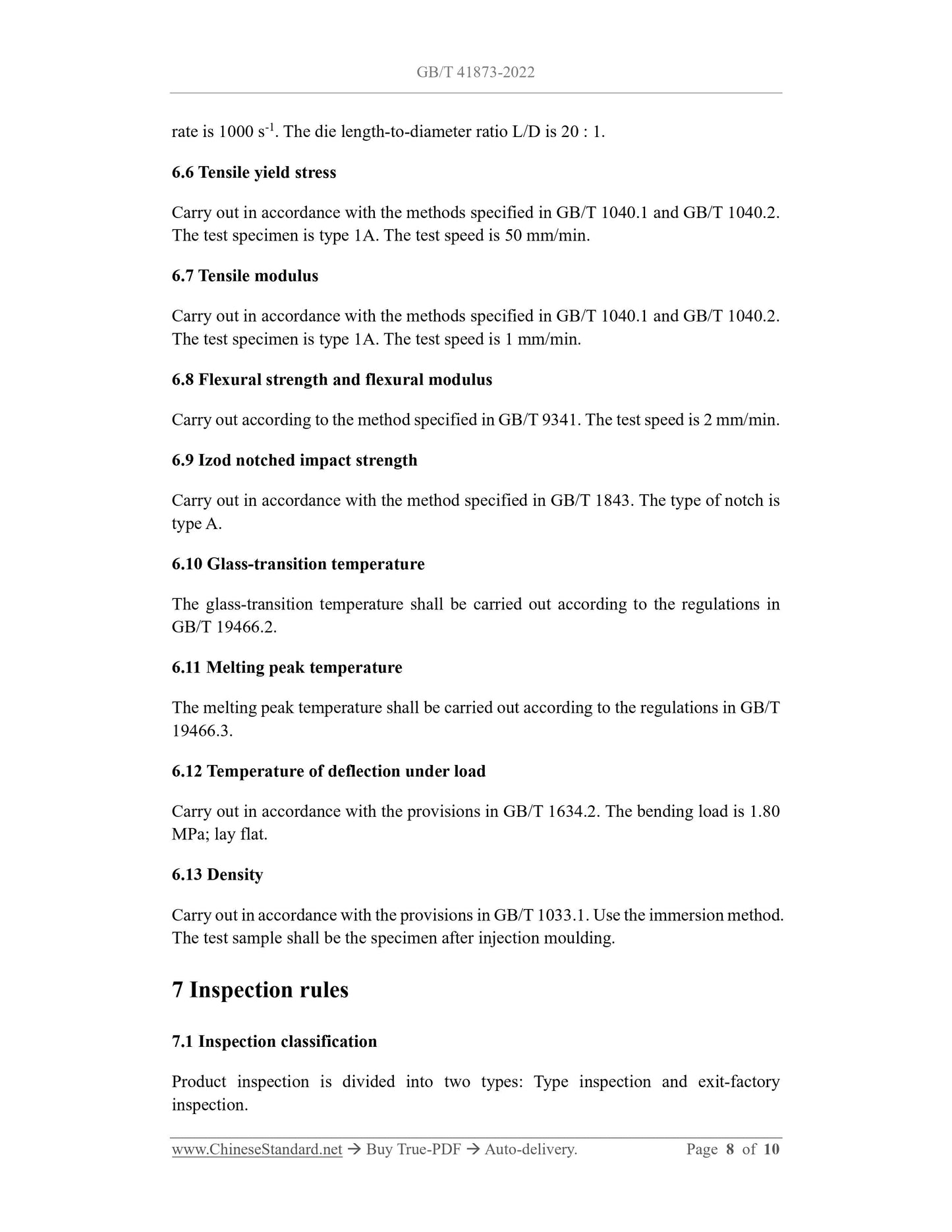 GB/T 41873-2022

rate is 1000 $s^{-1}$. The die length-to-diameter ratio L/D is 20 : 1.

6.6 Tensile yield stress

Carry out in accordance with the methods specified in GB/T 1040.1 and GB/T 1040.2. The test specimen is type 1A. The test speed is 50 mm/min.

6.7 Tensile modulus

Carry out in accordance with the methods specified in GB/T 1040.1 and GB/T 1040.2. The test specimen is type 1A. The test speed is 1 mm/min.

6.8 Flexural strength and flexural modulus

Carry out according to the method specified in GB/T 9341. The test speed is 2 mm/min.

6.9 Izod notched impact strength

Carry out in accordance with the method specified in GB/T 1843. The type of notch is type A.

6.10 Glass-transition temperature

The glass-transition temperature shall be carried out according to the regulations in GB/T 19466.2.

6.11 Melting peak temperature

The melting peak temperature shall be carried out according to the regulations in GB/T 19466.3.

6.12 Temperature of deflection under load

Carry out in accordance with the provisions in GB/T 1634.2. The bending load is 1.80 MPa; lay flat.

6.13 Density

Carry out in accordance with the provisions in GB/T 1033.1. Use the immersion method. The test sample shall be the specimen after injection moulding.

7 Inspection rules

7.1 Inspection classification

Product inspection is divided into two types: Type inspection and exit-factory inspection.

www.ChineseStandard.net → Buy True-PDF → Auto-delivery. Page 8 of 10